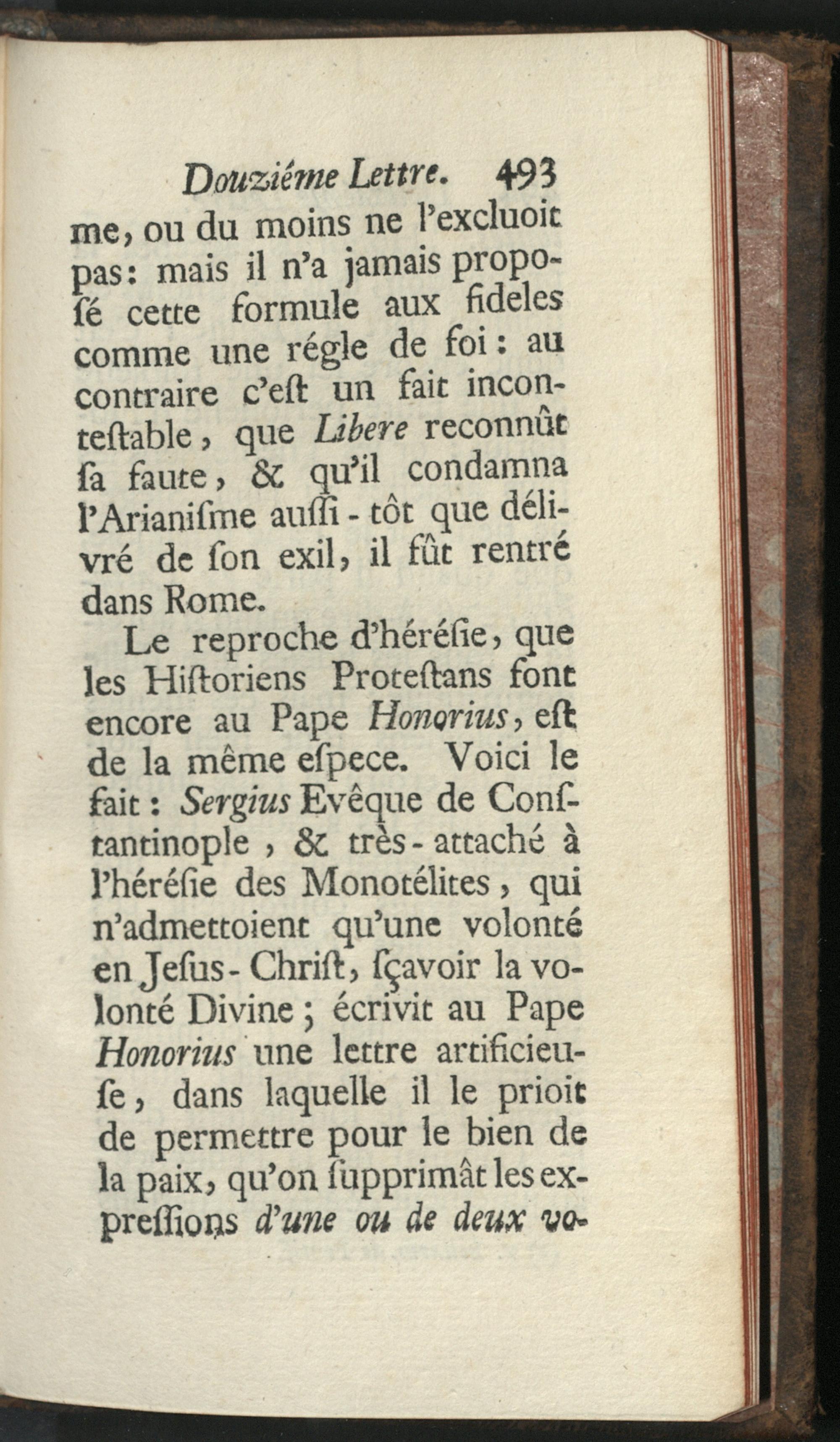 Douziéme Lettre. 493

me, ou du moins ne l'excluoit pas: mais il n'a jamais proposé cette formule aux fideles comme une régle de foi: au contraire c'eſt un fait inconteſtable, que Libere reconnût ſa faute, & qu'il condamna l'Arianiſme auſſi-tôt que délivré de ſon exil, il fût rentré dans Rome.

Le reproche d'héréſie, que les Hiſtoriens Proteſtans font encore au Pape Honorius, eſt de la même eſpece. Voici le fait: Sergius Evêque de Conſtantinople, & très-attaché à l'héréſie des Monotélites, qui n'admettoient qu'une volonté en Jeſus-Chriſt, ſçavoir la volonté Divine; écrivit au Pape Honorius une lettre artificieuſe, dans laquelle il le prioit de permettre pour le bien de la paix, qu'on ſupprimât les expreſſions d'une ou de deux vo-